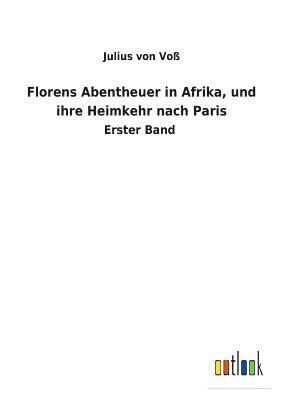 Julius von Voß

Florens Abentheuer in Afrika, und ihre Heimkehr nach Paris

Erster Band

outlook